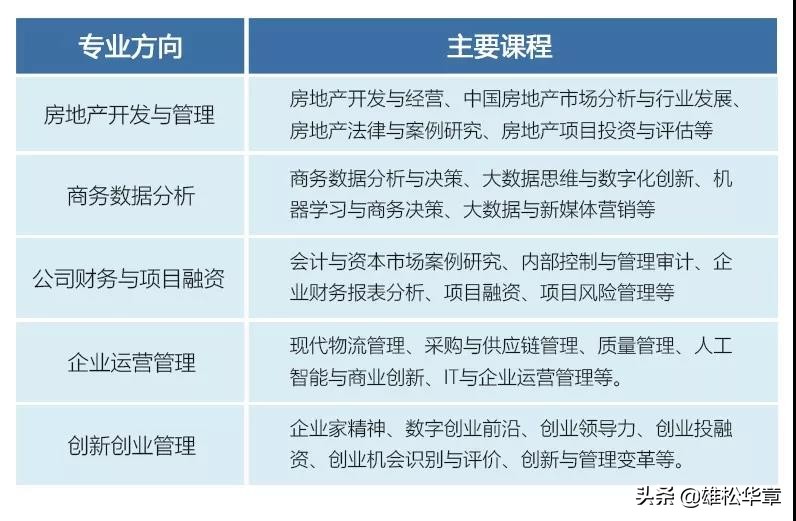 | 专业方向 | 主要课程 |
|---|---|
| 房地产开发与管理 | 房地产开发与经营、中国房地产市场分析与行业发展、房地产法律与案例研究、房地产项目投资与评估等 |
| 商务数据分析 | 商务数据分析与决策、大数据思维与数字化创新、机器学习与商务决策、大数据与新媒体营销等 |
| 公司财务与项目融资 | 会计与资本市场案例研究、内部控制与管理审计、企业财务报表分析、项目融资、项目风险管理等 |
| 企业运营管理 | 现代物流管理、采购与供应链管理、质量管理、人工智能与商业创新、IT与企业运营管理等。 |
| 创新创业管理 | 企业家精神、数字创业前沿、创业领导力、创业投融资、创业机会识别与评价、创新与管理变革等。 |

头条 @雄松华章